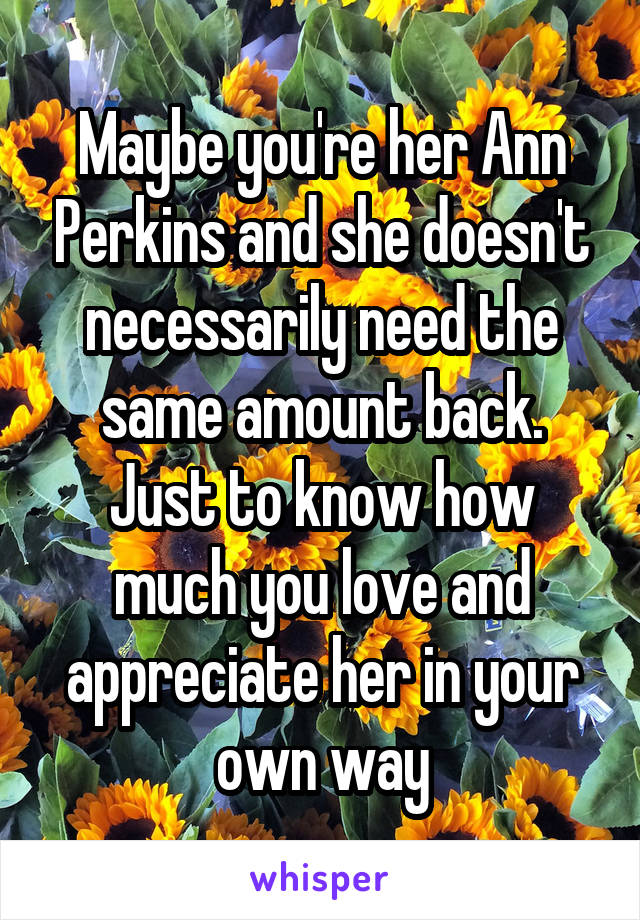 Maybe you're her Ann Perkins and she doesn't necessarily need the same amount back. Just to know how much you love and appreciate her in your own way

whisper